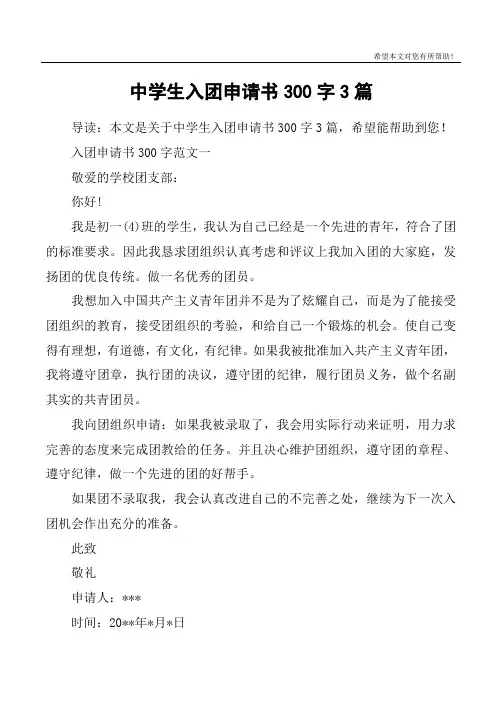 希望本文对您有所帮助！

中学生入团申请书 300 字 3 篇

导读：本文是关于中学生入团申请书 300 字 3 篇，希望能帮助到您！

入团申请书 300 字范文一

敬爱的学校团支部：

你好！

我是初一(4)班的学生，我认为自己已经是一个先进的青年，符合了团的标准要求。因此我恳求团组织认真考虑和评议上我加入团的大家庭，发扬团的优良传统。做一名优秀的团员。

我想加入中国共产主义青年团并不是为了炫耀自己，而是为了能接受团组织的教育，接受团组织的考验，和给自己一个锻炼的机会。使自己变得有理想，有道德，有文化，有纪律。如果我被批准加入共产主义青年团，我将遵守团章，执行团的决议，遵守团的纪律，履行团员义务，做个名副其实的共青团员。

我向团组织申请：如果我被录取了，我会用实际行动来证明，用力求完善的态度来完成团教给的任务。并且决心维护团组织，遵守团的章程、遵守纪律，做一个先进的团的好帮手。

如果团不录取我，我会认真改进自己的不完善之处，继续为下一次入团机会作出充分的准备。

此致

敬礼

申请人：***

时间：20**年*月*日